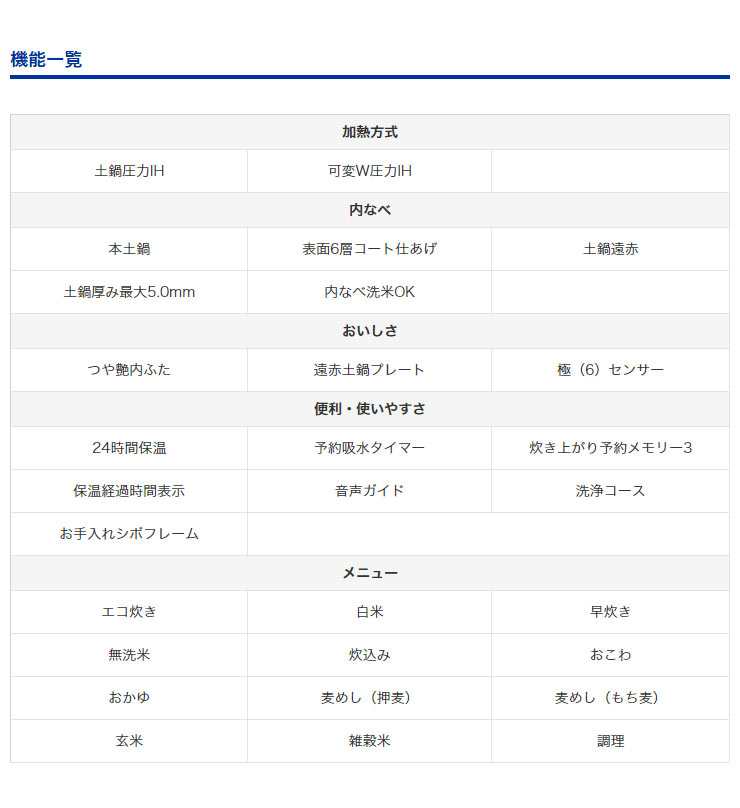 機能一覧

| 加熱方式 | | |
|---|---|---|
| 土鍋圧力IH | 可変W圧力IH | |
| 内なべ | | |
| 本土鍋 | 表面6層コート仕あげ | 土鍋遠赤 |
| 土鍋厚み最大5.0mm | 内なべ洗米OK | |
| おいしさ | | |
| つや艶内ふた | 遠赤土鍋プレート | 極（6）センサー |
| 便利・使いやすさ | | |
| 24時間保温 | 予約吸水タイマー | 炊き上がり予約メモリー3 |
| 保温経過時間表示 | 音声ガイド | 洗浄コース |
| お手入れシボフレーム | | |
| メニュー | | |
| エコ炊き | 白米 | 早炊き |
| 無洗米 | 炊込み | おこわ |
| おかゆ | 麦めし（押麦） | 麦めし（もち麦） |
| 玄米 | 雑穀米 | 調理 |